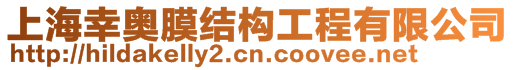 上海幸奥膜结构工程有限公司
http://hildakelly2.cn.coovee.net